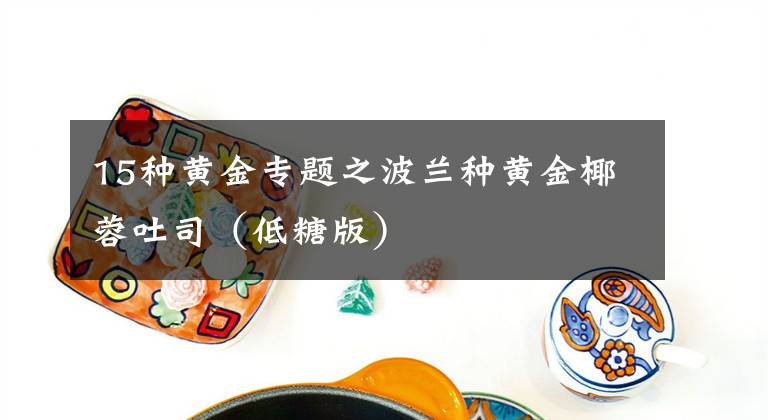 15种黄金专题之波兰种黄金椰蓉吐司（低糖版）